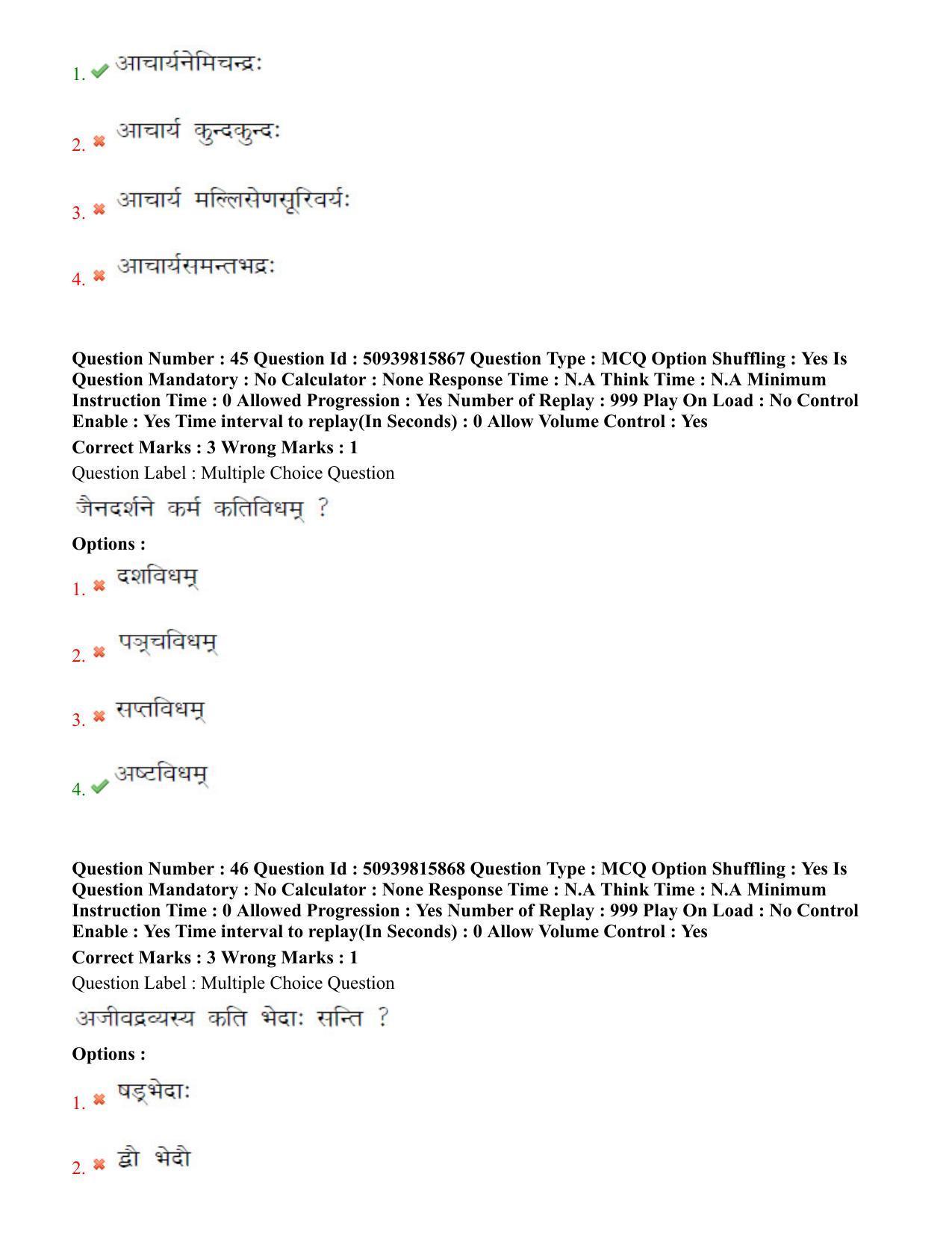 1. ✔ आचार्यनेमिचन्द्रः

2. ✖ आचार्य कुन्दकुन्दः

3. ✖ आचार्य मल्लिसेणसूरिवर्यः

4. ✖ आचार्यसमन्तभद्रः

Question Number : 45 Question Id : 50939815867 Question Type : MCQ Option Shuffling : Yes Is Question Mandatory : No Calculator : None Response Time : N.A Think Time : N.A Minimum Instruction Time : 0 Allowed Progression : Yes Number of Replay : 999 Play On Load : No Control Enable : Yes Time interval to replay(In Seconds) : 0 Allow Volume Control : Yes

Correct Marks : 3 Wrong Marks : 1

Question Label : Multiple Choice Question

जैनदर्शने कर्म कतिविधम् ?

Options :

1. ✖ दशविधम्

2. ✖ पञ्चविधम्

3. ✖ सप्तविधम्

4. ✔ अष्टविधम्

Question Number : 46 Question Id : 50939815868 Question Type : MCQ Option Shuffling : Yes Is Question Mandatory : No Calculator : None Response Time : N.A Think Time : N.A Minimum Instruction Time : 0 Allowed Progression : Yes Number of Replay : 999 Play On Load : No Control Enable : Yes Time interval to replay(In Seconds) : 0 Allow Volume Control : Yes

Correct Marks : 3 Wrong Marks : 1

Question Label : Multiple Choice Question

अजीवद्रव्यस्य कति भेदाः सन्ति ?

Options :

1. ✖ षड्भेदाः

2. ✖ द्वौ भेदौ